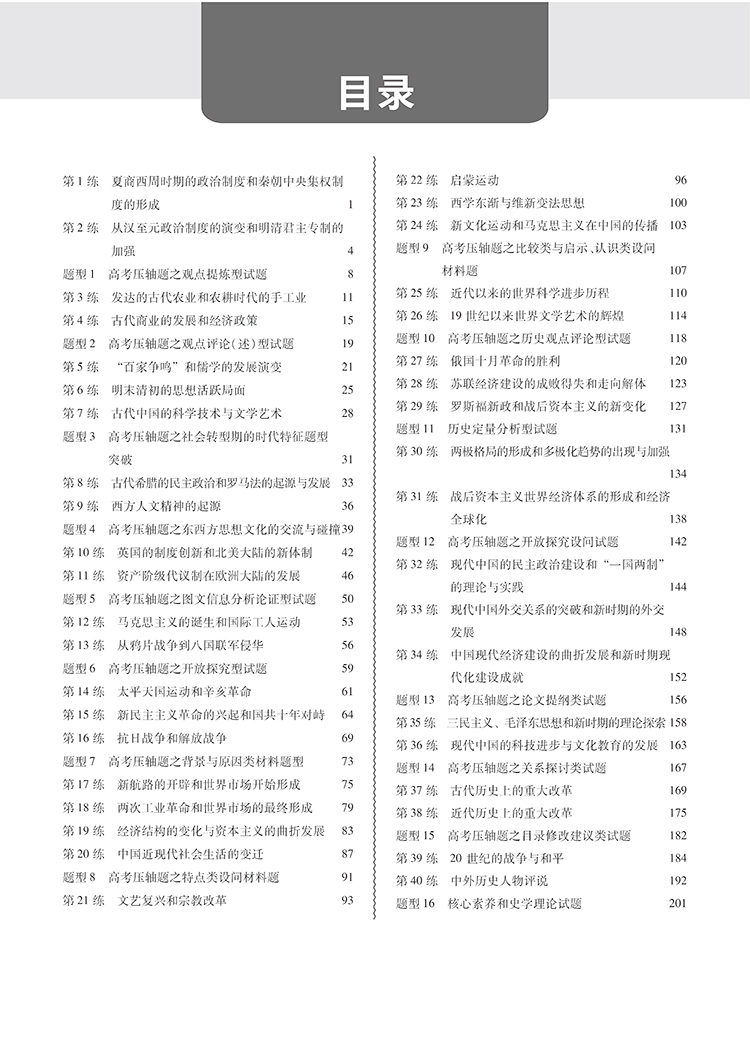 目录

第1练　夏商西周时期的政治制度和秦朝中央集权制度的形成　1
第2练　从汉至元政治制度的演变和明清君主专制的加强　4
题型1　高考压轴题之观点提炼型试题　8
第3练　发达的古代农业和农耕时代的手工业　11
第4练　古代商业的发展和经济政策　15
题型2　高考压轴题之观点评论(述)型试题　19
第5练　"百家争鸣"和儒学的发展演变　21
第6练　明末清初的思想活跃局面　25
第7练　古代中国的科学技术与文学艺术　28
题型3　高考压轴题之社会转型期的时代特征题型突破　31
第8练　古代希腊的民主政治和罗马法的起源与发展　33
第9练　西方人文精神的起源　36
题型4　高考压轴题之东西方思想文化的交流与碰撞　39
第10练　英国的制度创新和北美大陆的新体制　42
第11练　资产阶级代议制在欧洲大陆的发展　46
题型5　高考压轴题之图文信息分析论证型试题　50
第12练　马克思主义的诞生和国际工人运动　53
第13练　从鸦片战争到八国联军侵华　56
题型6　高考压轴题之开放探究型试题　59
第14练　太平天国运动和辛亥革命　61
第15练　新民主主义革命的兴起和国共十年对峙　64
第16练　抗日战争和解放战争　69
题型7　高考压轴题之背景与原因类材料题型　73
第17练　新航路的开辟和世界市场开始形成　75
第18练　两次工业革命和世界市场的最终形成　79
第19练　经济结构的变化与资本主义的曲折发展　83
第20练　中国近现代社会生活的变迁　87
题型8　高考压轴题之特点类设问材料题　91
第21练　文艺复兴和宗教改革　93
第22练　启蒙运动　96
第23练　西学东渐与维新变法思想　100
第24练　新文化运动和马克思主义在中国的传播　103
题型9　高考压轴题之比较类与启示、认识类设问材料题　107
第25练　近代以来的世界科学进步历程　110
第26练　19世纪以来世界文学艺术的辉煌　114
题型10　高考压轴题之历史观点评论型试题　118
第27练　俄国十月革命的胜利　120
第28练　苏联经济建设的成败得失和走向解体　123
第29练　罗斯福新政和战后资本主义的新变化　127
题型11　历史定量分析型试题　131
第30练　两极格局的形成和多极化趋势的出现与加强　134
第31练　战后资本主义世界经济体系的形成和经济全球化　138
题型12　高考压轴题之开放探究设问试题　142
第32练　现代中国的民主政治建设和"一国两制"的理论与实践　144
第33练　现代中国外交关系的突破和新时期的外交发展　148
第34练　中国现代经济建设的曲折发展和新时期现代化建设成就　152
题型13　高考压轴题之论文提纲类试题　156
第35练　三民主义、毛泽东思想和新时期的理论探索　158
第36练　现代中国的科技进步与文化教育的发展　163
题型14　高考压轴题之关系探讨类试题　167
第37练　古代历史上的重大改革　169
第38练　近代历史上的重大改革　175
题型15　高考压轴题之目录修改建议类试题　182
第39练　20世纪的战争与和平　184
第40练　中外历史人物评说　192
题型16　核心素养和史学理论试题　201